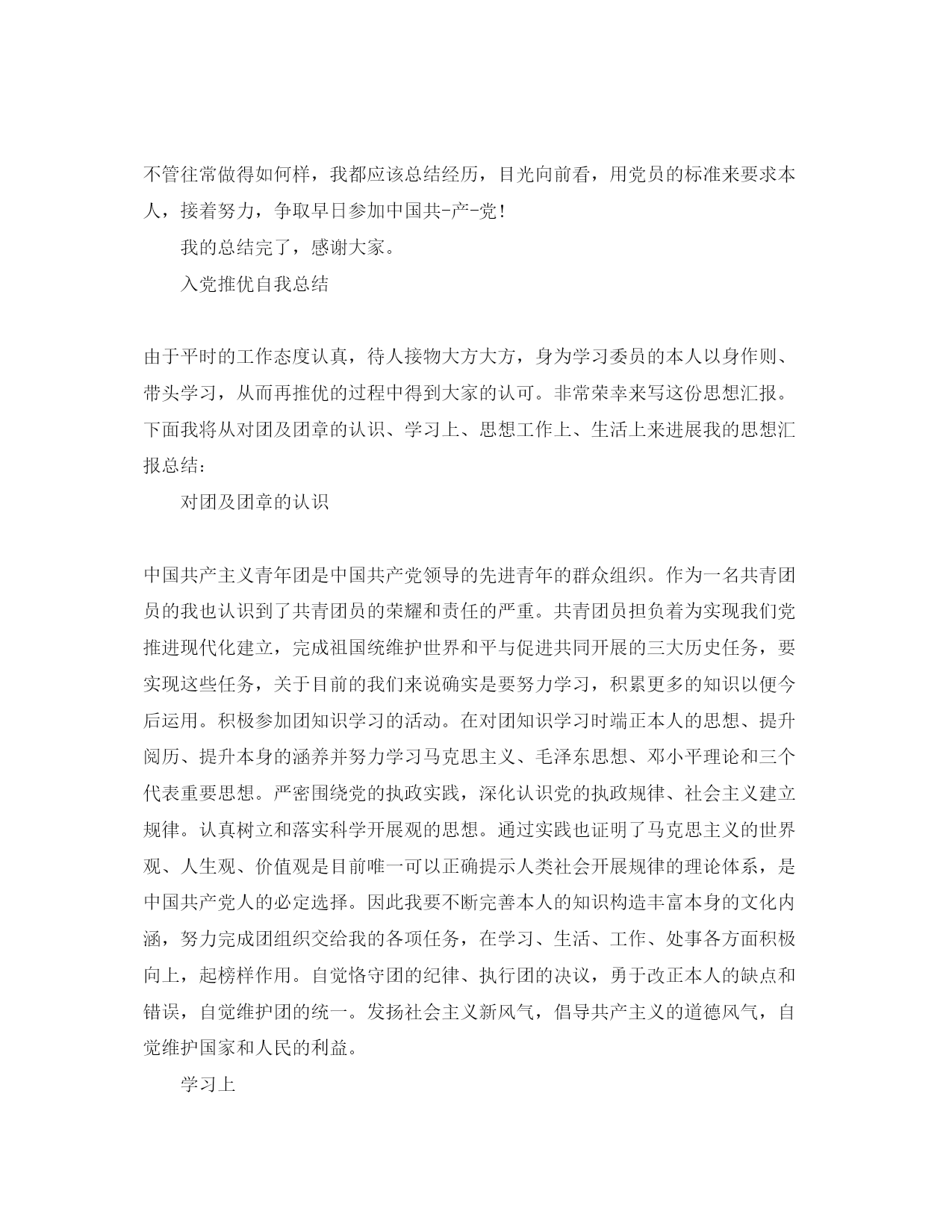 不管往常做得如何样，我都应该总结经历，目光向前看，用党员的标准来要求本人，接着努力，争取早日参加中国共-产-党！

我的总结完了，感谢大家。

入党推优自我总结

由于平时的工作态度认真，待人接物大方大方，身为学习委员的本人以身作则、带头学习，从而再推优的过程中得到大家的认可。非常荣幸来写这份思想汇报。下面我将从对团及团章的认识、学习上、思想工作上、生活上来进展我的思想汇报总结：

对团及团章的认识

中国共产主义青年团是中国共产党领导的先进青年的群众组织。作为一名共青团员的我也认识到了共青团员的荣耀和责任的严重。共青团员担负着为实现我们党推进现代化建立，完成祖国统维护世界和平与促进共同开展的三大历史任务，要实现这些任务，关于目前的我们来说确实是要努力学习，积累更多的知识以便今后运用。积极参加团知识学习的活动。在对团知识学习时端正本人的思想、提升阅历、提升本身的涵养并努力学习马克思主义、毛泽东思想、邓小平理论和三个代表重要思想。严密围绕党的执政实践，深化认识党的执政规律、社会主义建立规律。认真树立和落实科学开展观的思想。通过实践也证明了马克思主义的世界观、人生观、价值观是目前唯一可以正确提示人类社会开展规律的理论体系，是中国共产党人的必定选择。因此我要不断完善本人的知识构造丰富本身的文化内涵，努力完成团组织交给我的各项任务，在学习、生活、工作、处事各方面积极向上，起榜样作用。自觉恪守团的纪律、执行团的决议，勇于改正本人的缺点和错误，自觉维护团的统一。发扬社会主义新风气，倡导共产主义的道德风气，自觉维护国家和人民的利益。

学习上